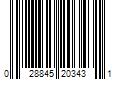 0 28845 20343 1